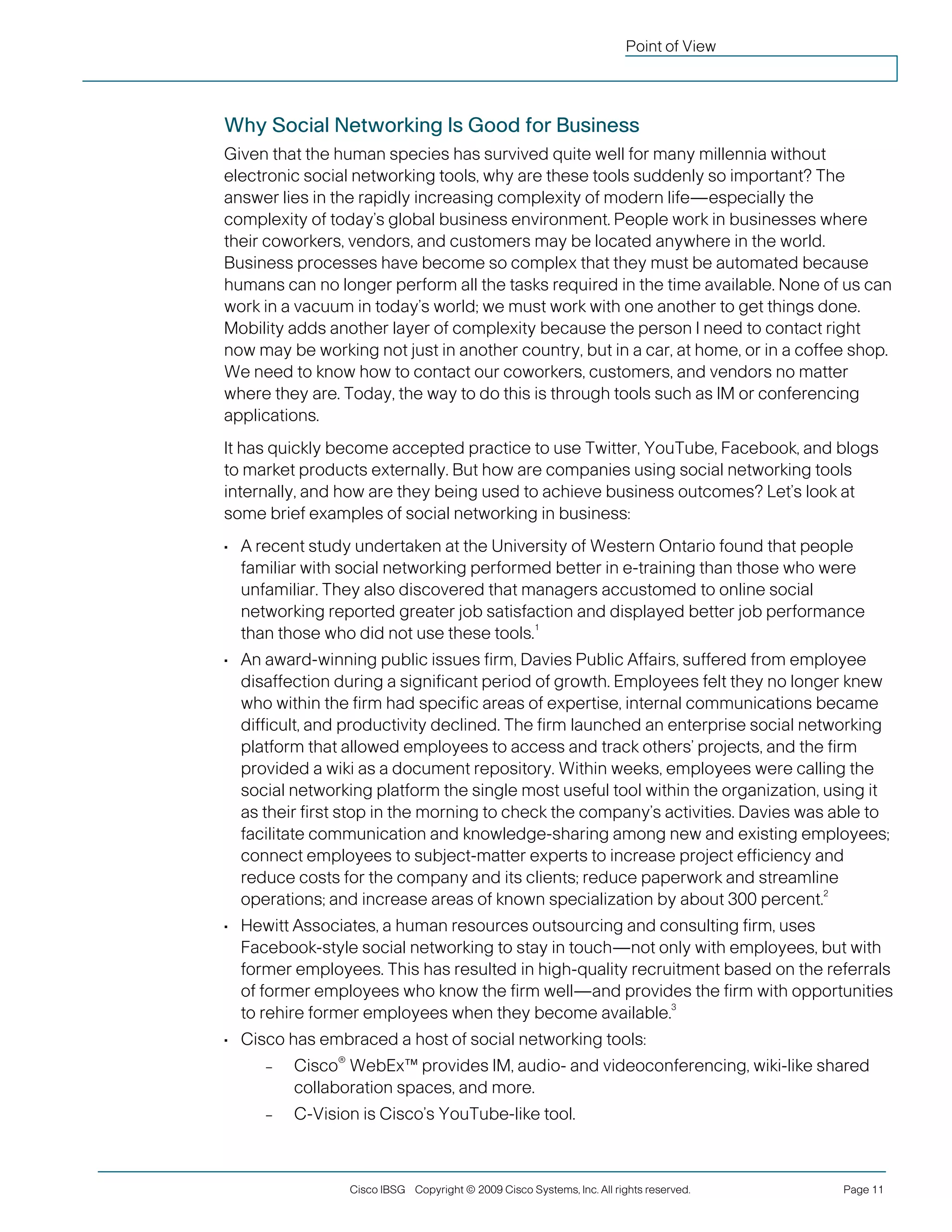 Point of View

Why Social Networking Is Good for Business

Given that the human species has survived quite well for many millennia without electronic social networking tools, why are these tools suddenly so important? The answer lies in the rapidly increasing complexity of modern life—especially the complexity of today's global business environment. People work in businesses where their coworkers, vendors, and customers may be located anywhere in the world. Business processes have become so complex that they must be automated because humans can no longer perform all the tasks required in the time available. None of us can work in a vacuum in today's world; we must work with one another to get things done. Mobility adds another layer of complexity because the person I need to contact right now may be working not just in another country, but in a car, at home, or in a coffee shop. We need to know how to contact our coworkers, customers, and vendors no matter where they are. Today, the way to do this is through tools such as IM or conferencing applications.

It has quickly become accepted practice to use Twitter, YouTube, Facebook, and blogs to market products externally. But how are companies using social networking tools internally, and how are they being used to achieve business outcomes? Let's look at some brief examples of social networking in business:

• A recent study undertaken at the University of Western Ontario found that people familiar with social networking performed better in e-training than those who were unfamiliar. They also discovered that managers accustomed to online social networking reported greater job satisfaction and displayed better job performance than those who did not use these tools.$^1$

• An award-winning public issues firm, Davies Public Affairs, suffered from employee disaffection during a significant period of growth. Employees felt they no longer knew who within the firm had specific areas of expertise, internal communications became difficult, and productivity declined. The firm launched an enterprise social networking platform that allowed employees to access and track others' projects, and the firm provided a wiki as a document repository. Within weeks, employees were calling the social networking platform the single most useful tool within the organization, using it as their first stop in the morning to check the company's activities. Davies was able to facilitate communication and knowledge-sharing among new and existing employees; connect employees to subject-matter experts to increase project efficiency and reduce costs for the company and its clients; reduce paperwork and streamline operations; and increase areas of known specialization by about 300 percent.$^2$

• Hewitt Associates, a human resources outsourcing and consulting firm, uses Facebook-style social networking to stay in touch—not only with employees, but with former employees. This has resulted in high-quality recruitment based on the referrals of former employees who know the firm well—and provides the firm with opportunities to rehire former employees when they become available.$^3$

• Cisco has embraced a host of social networking tools:
– Cisco® WebEx™ provides IM, audio- and videoconferencing, wiki-like shared collaboration spaces, and more.
– C-Vision is Cisco's YouTube-like tool.

Cisco IBSG Copyright © 2009 Cisco Systems, Inc. All rights reserved. Page 11